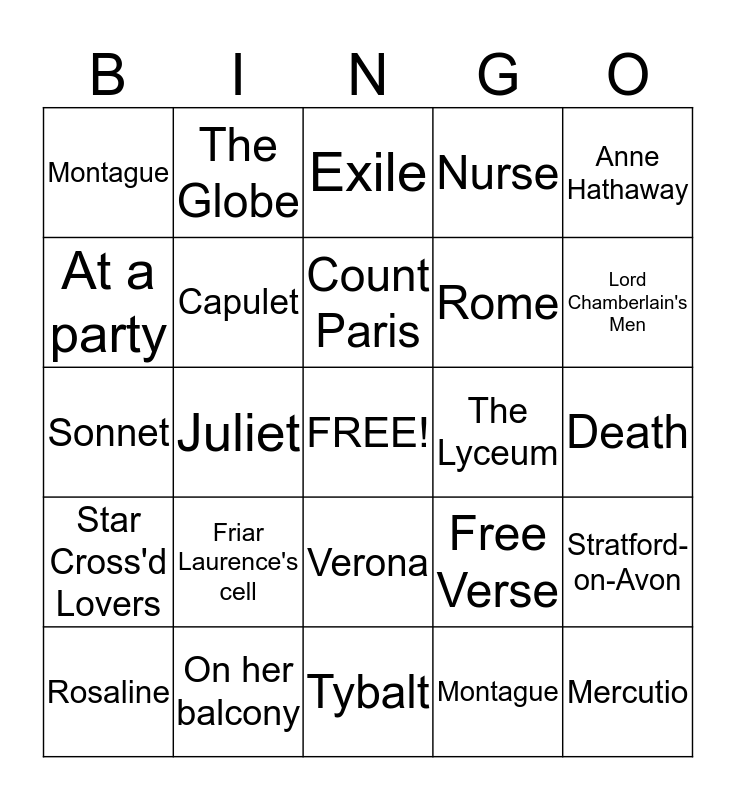 | B | I | N | G | O |
|---|---|---|---|---|
| Montague | The Globe | Exile | Nurse | Anne Hathaway |
| At a party | Capulet | Count Paris | Rome | Lord Chamberlain's Men |
| Sonnet | Juliet | FREE! | The Lyceum | Death |
| Star Cross'd Lovers | Friar Laurence's cell | Verona | Free Verse | Stratford-on-Avon |
| Rosaline | On her balcony | Tybalt | Montague | Mercutio |